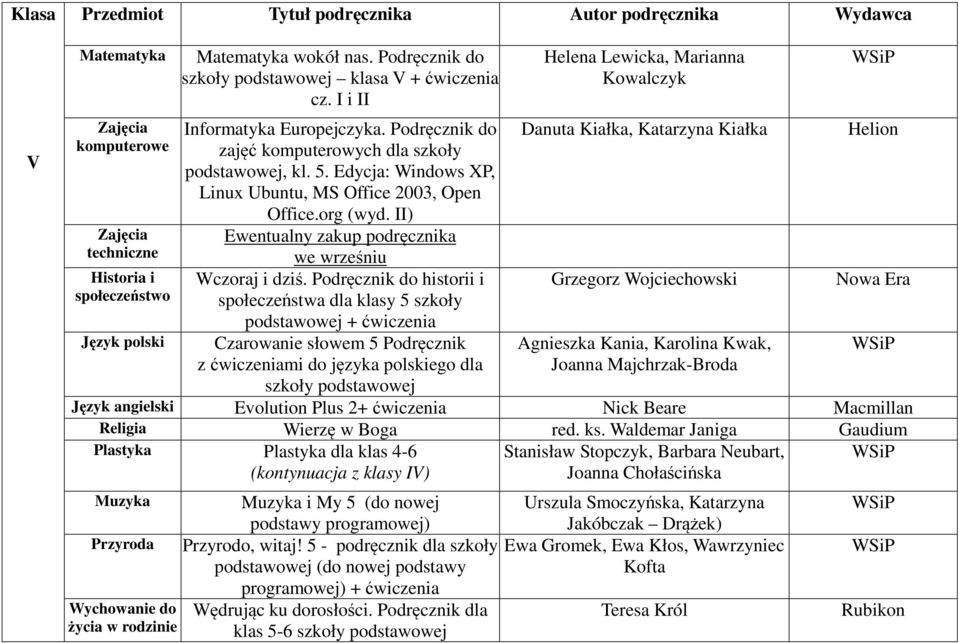 | Klasa | Przedmiot | Tytuł podręcznika | Autor podręcznika | Wydawca |
|---|---|---|---|---|
| V | Matematyka | Matematyka wokół nas. Podręcznik do szkoły podstawowej – klasa V + ćwiczenia cz. I i II | Helena Lewicka, Marianna Kowalczyk | WSiP |
| | Zajęcia komputerowe | Informatyka Europejczyka. Podręcznik do zajęć komputerowych dla szkoły podstawowej, kl. 5. Edycja: Windows XP, Linux Ubuntu, MS Office 2003, Open Office.org (wyd. II) | Danuta Kiałka, Katarzyna Kiałka | Helion |
| | Zajęcia techniczne | Ewentualny zakup podręcznika we wrześniu | | |
| | Historia i społeczeństwo | Wczoraj i dziś. Podręcznik do historii i społeczeństwa dla klasy 5 szkoły podstawowej + ćwiczenia | Grzegorz Wojciechowski | Nowa Era |
| | Język polski | Czarowanie słowem 5 Podręcznik z ćwiczeniami do języka polskiego dla szkoły podstawowej | Agnieszka Kania, Karolina Kwak, Joanna Majchrzak-Broda | WSiP |
| | Język angielski | Evolution Plus 2+ ćwiczenia | Nick Beare | Macmillan |
| | Religia | Wierzę w Boga | red. ks. Waldemar Janiga | Gaudium |
| | Plastyka | Plastyka dla klas 4-6 (kontynuacja z klasy IV) | Stanisław Stopczyk, Barbara Neubart, Joanna Chołaścińska | WSiP |
| | Muzyka | Muzyka i My 5 (do nowej podstawy programowej) | Urszula Smoczyńska, Katarzyna Jakóbczak – Drążek) | WSiP |
| | Przyroda | Przyrodo, witaj! 5 - podręcznik dla szkoły podstawowej (do nowej podstawy programowej) + ćwiczenia | Ewa Gromek, Ewa Kłos, Wawrzyniec Kofta | WSiP |
| | Wychowanie do życia w rodzinie | Wędrując ku dorosłości. Podręcznik dla klas 5-6 szkoły podstawowej | Teresa Król | Rubikon |